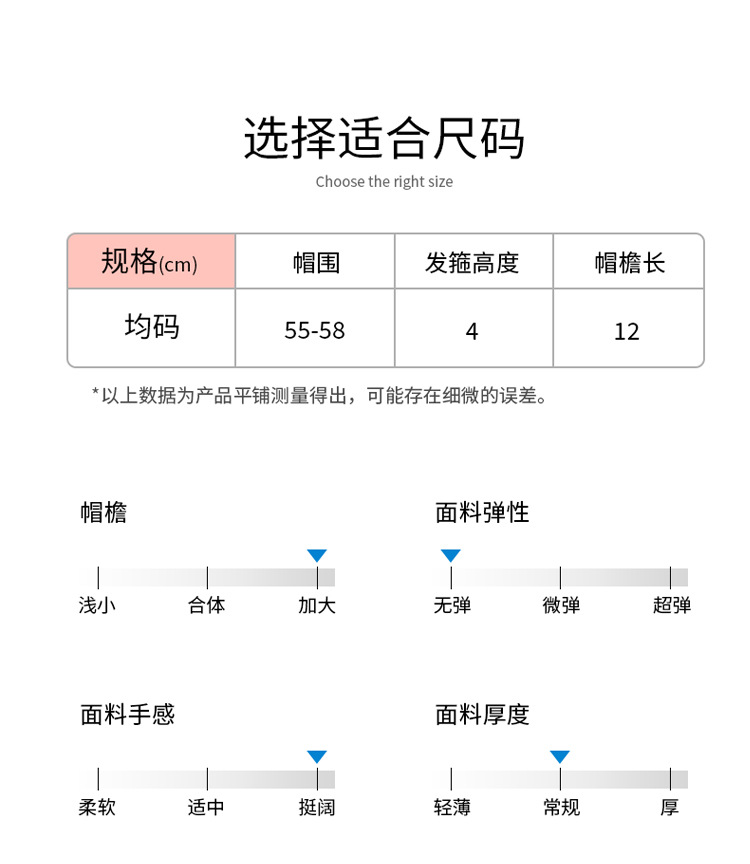 选择适合尺码

Choose the right size

| 规格(cm) | 帽围 | 发箍高度 | 帽檐长 |
|---|---|---|---|
| 均码 | 55-58 | 4 | 12 |

*以上数据为产品平铺测量得出，可能存在细微的误差。

帽檐

浅小 合体 加大

面料弹性

无弹 微弹 超弹

面料手感

柔软 适中 挺阔

面料厚度

轻薄 常规 厚